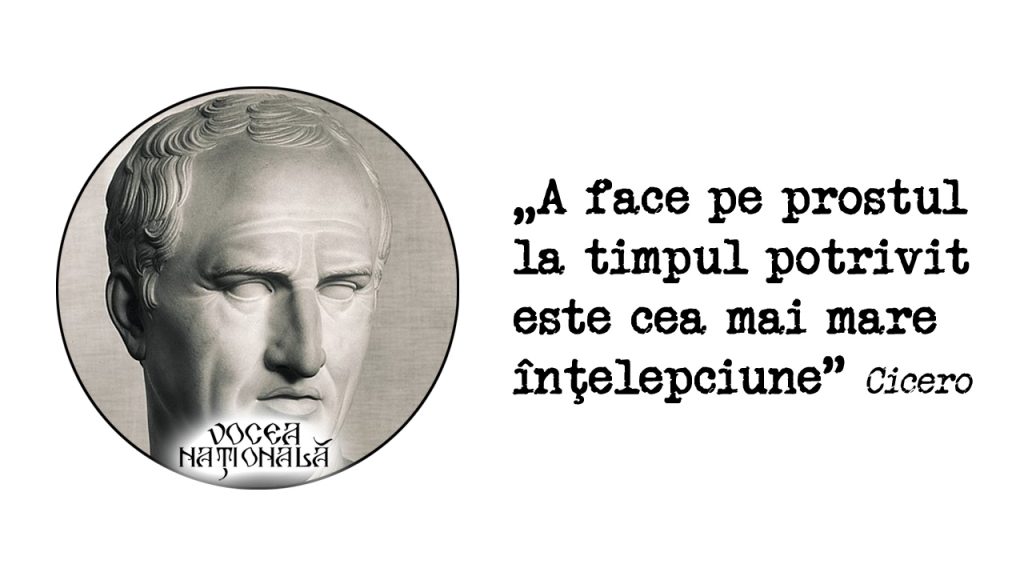 VOCEA NAȚIONALĂ

„A face pe prostul la timpul potrivit este cea mai mare înţelepciune” Cicero